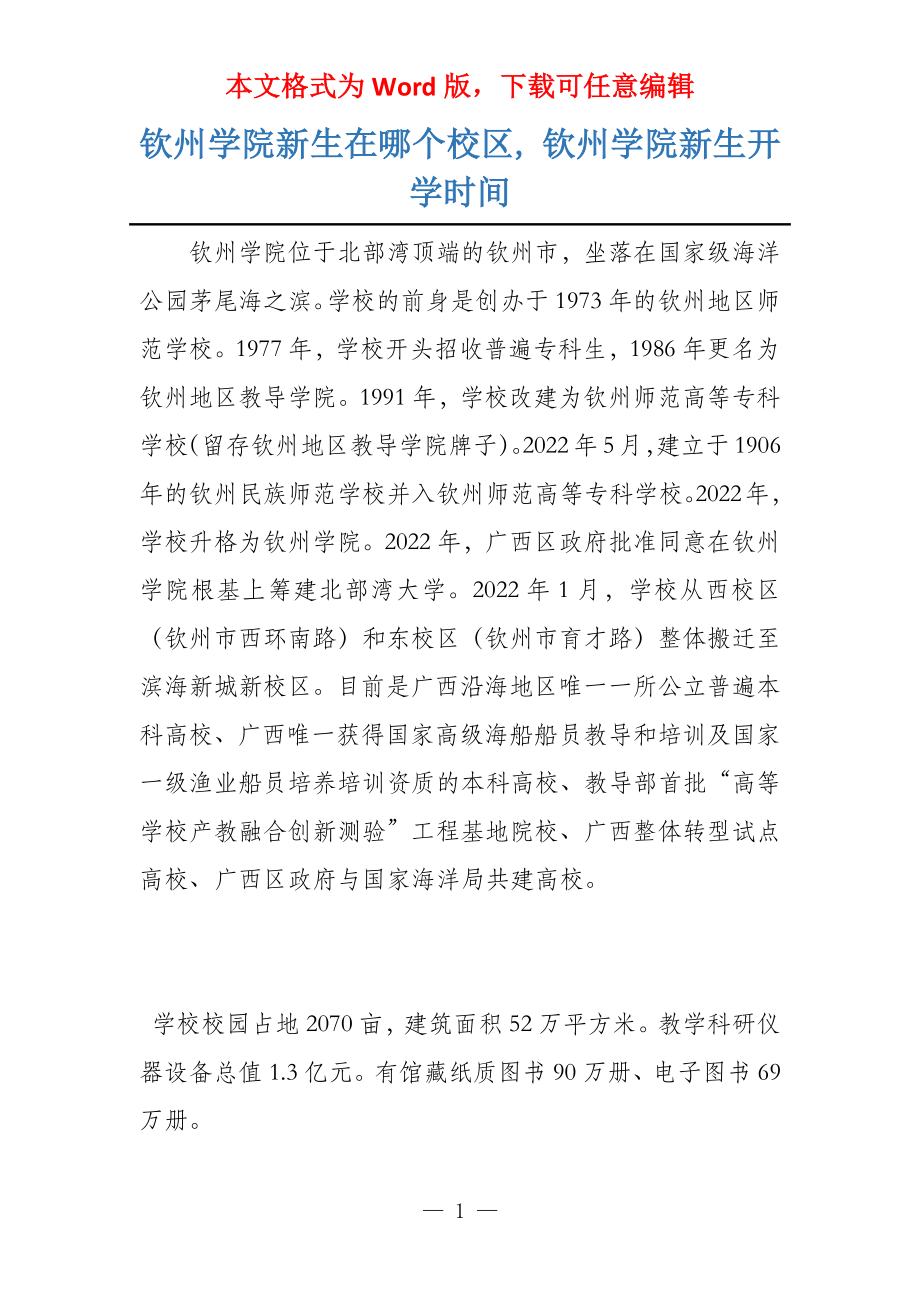 本文格式为 Word 版，下载可任意编辑

钦州学院新生在哪个校区，钦州学院新生开学时间

钦州学院位于北部湾顶端的钦州市，坐落在国家级海洋公园茅尾海之滨。学校的前身是创办于 1973 年的钦州地区师范学校。1977 年，学校开头招收普遍专科生，1986 年更名为钦州地区教导学院。1991 年，学校改建为钦州师范高等专科学校(留存钦州地区教导学院牌子)。2022 年 5 月，建立于 1906 年的钦州民族师范学校并入钦州师范高等专科学校。2022 年，学校升格为钦州学院。2022 年，广西区政府批准同意在钦州学院根基上筹建北部湾大学。2022 年 1 月，学校从西校区（钦州市西环南路）和东校区（钦州市育才路）整体搬迁至滨海新城新校区。目前是广西沿海地区唯一一所公立普遍本科高校、广西唯一获得国家高级海船船员教导和培训及国家一级渔业船员培养培训资质的本科高校、教导部首批“高等学校产教融合创新测验”工程基地院校、广西整体转型试点高校、广西区政府与国家海洋局共建高校。

学校校园占地 2070 亩，建筑面积 52 万平方米。教学科研仪器设备总值 1.3 亿元。有馆藏纸质图书 90 万册、电子图书 69 万册。

— 1 —